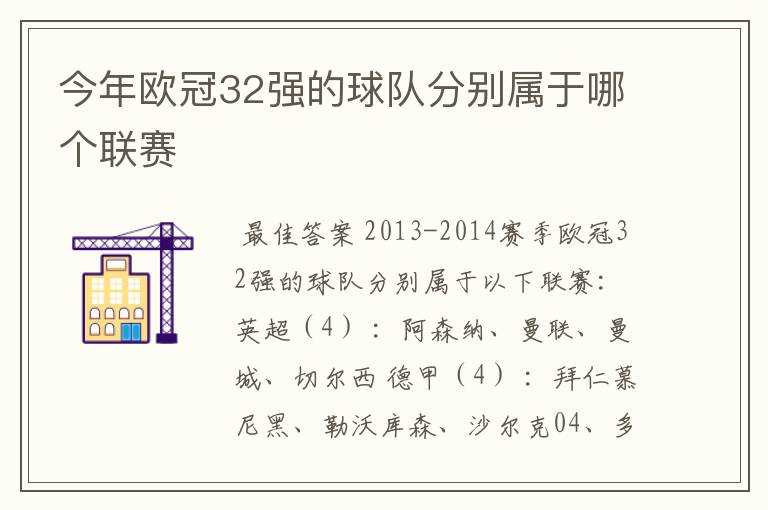 今年欧冠32强的球队分别属于哪个联赛

最佳答案 2013-2014赛季欧冠32强的球队分别属于以下联赛：英超（4）：阿森纳、曼联、曼城、切尔西 德甲（4）：拜仁慕尼黑、勒沃库森、沙尔克04、多